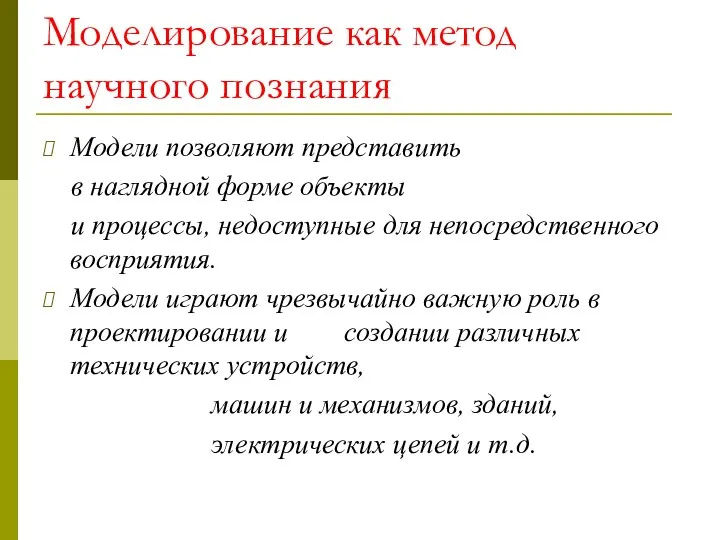 Моделирование как метод научного познания

Модели позволяют представить в наглядной форме объекты и процессы, недоступные для непосредственного восприятия.

Модели играют чрезвычайно важную роль в проектировании и создании различных технических устройств, машин и механизмов, зданий, электрических цепей и т.д.